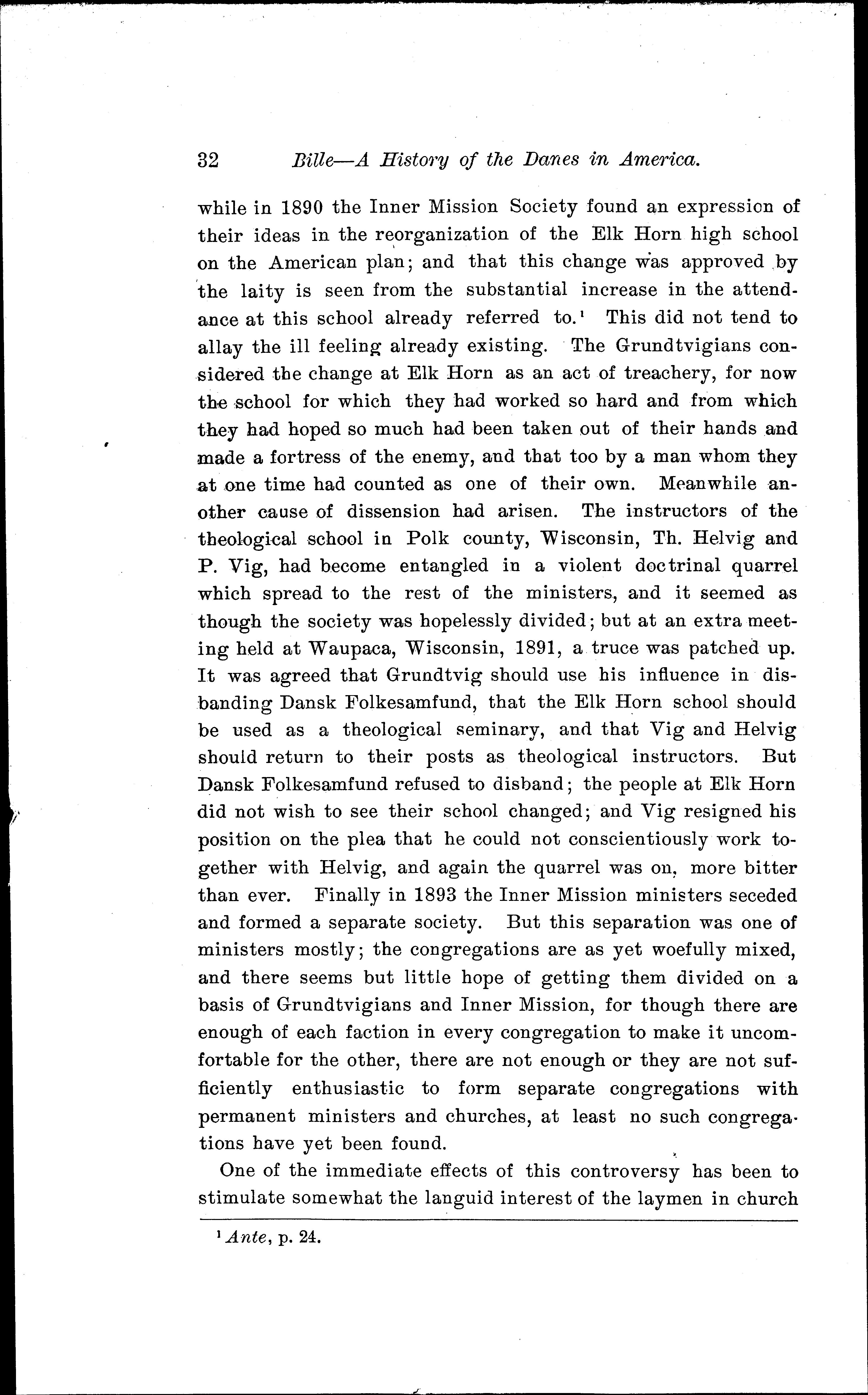 32 Bille—A History of the Danes in America.

while in 1890 the Inner Mission Society found an expression of their ideas in the reorganization of the Elk Horn high school on the American plan; and that this change was approved by the laity is seen from the substantial increase in the attendance at this school already referred to.$^1$ This did not tend to allay the ill feeling already existing. The Grundtvigians considered the change at Elk Horn as an act of treachery, for now the school for which they had worked so hard and from which they had hoped so much had been taken out of their hands and made a fortress of the enemy, and that too by a man whom they at one time had counted as one of their own. Meanwhile another cause of dissension had arisen. The instructors of the theological school in Polk county, Wisconsin, Th. Helvig and P. Vig, had become entangled in a violent doctrinal quarrel which spread to the rest of the ministers, and it seemed as though the society was hopelessly divided; but at an extra meeting held at Waupaca, Wisconsin, 1891, a truce was patched up. It was agreed that Grundtvig should use his influence in disbanding Dansk Folkesamfund, that the Elk Horn school should be used as a theological seminary, and that Vig and Helvig should return to their posts as theological instructors. But Dansk Folkesamfund refused to disband; the people at Elk Horn did not wish to see their school changed; and Vig resigned his position on the plea that he could not conscientiously work together with Helvig, and again the quarrel was on, more bitter than ever. Finally in 1893 the Inner Mission ministers seceded and formed a separate society. But this separation was one of ministers mostly; the congregations are as yet woefully mixed, and there seems but little hope of getting them divided on a basis of Grundtvigians and Inner Mission, for though there are enough of each faction in every congregation to make it uncomfortable for the other, there are not enough or they are not sufficiently enthusiastic to form separate congregations with permanent ministers and churches, at least no such congregations have yet been found.

One of the immediate effects of this controversy has been to stimulate somewhat the languid interest of the laymen in church

$^1$ Ante, p. 24.